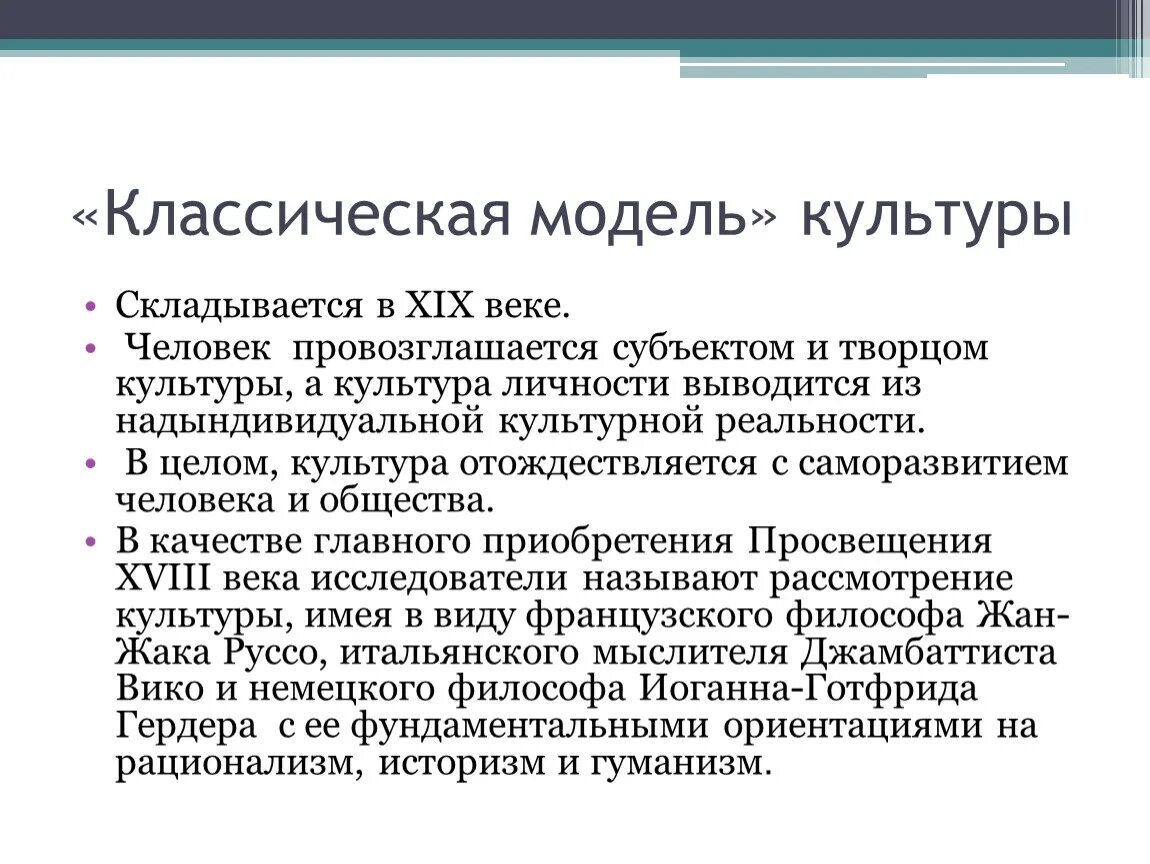 «Классическая модель» культуры

• Складывается в XIX веке.
• Человек провозглашается субъектом и творцом культуры, а культура личности выводится из надындивидуальной культурной реальности.
• В целом, культура отождествляется с саморазвитием человека и общества.
• В качестве главного приобретения Просвещения XVIII века исследователи называют рассмотрение культуры, имея в виду французского философа Жан-Жака Руссо, итальянского мыслителя Джамбаттиста Вико и немецкого философа Иоганна-Готфрида Гердера с ее фундаментальными ориентациями на рационализм, историзм и гуманизм.